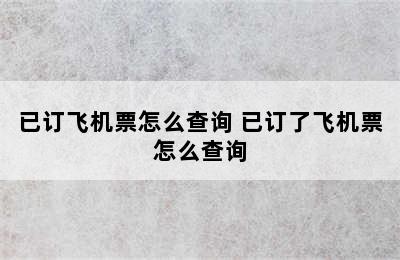 已订飞机票怎么查询 已订了飞机票怎么查询